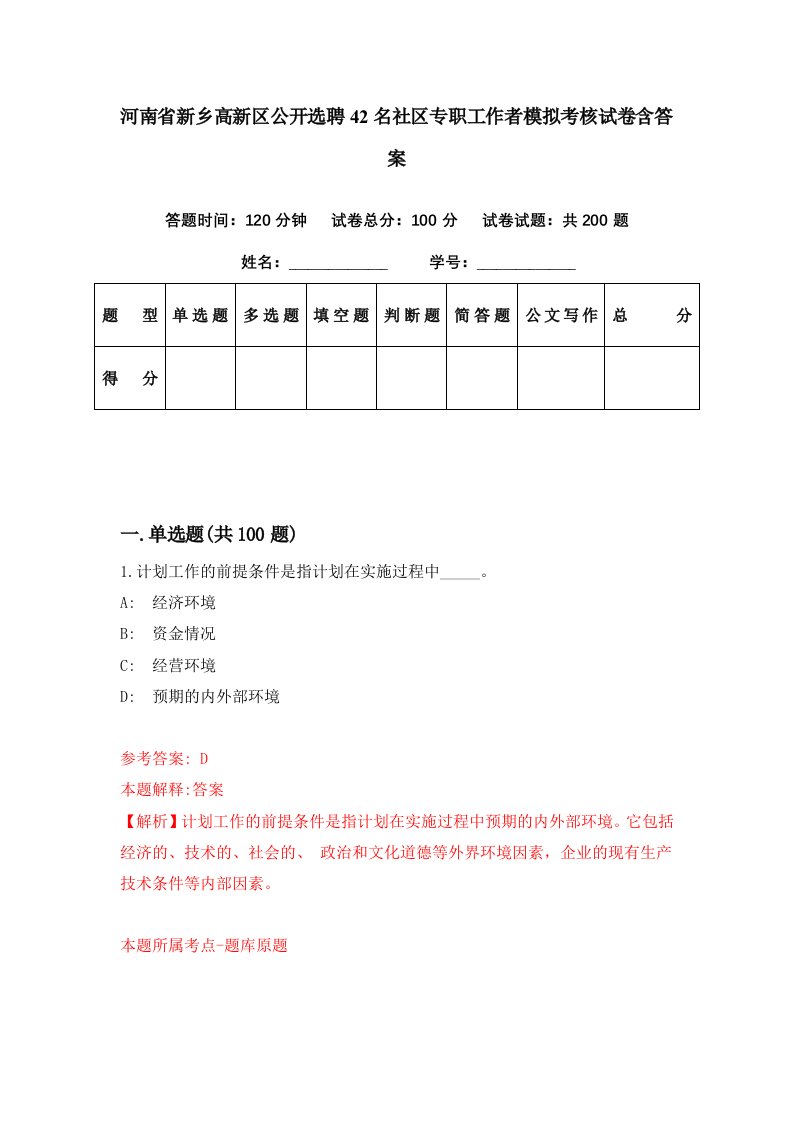 河南省新乡高新区公开选聘42名社区专职工作者模拟考核试卷含答案

答题时间：120分钟　试卷总分：100分　试卷试题：共200题

姓名：____________　学号：____________

| 题　型 | 单选题 | 多选题 | 填空题 | 判断题 | 简答题 | 公文写作 | 总　分 |
|---|---|---|---|---|---|---|---|
| 得　分 | | | | | | | |

一.单选题(共100题)

1.计划工作的前提条件是指计划在实施过程中_____。

A: 经济环境

B: 资金情况

C: 经营环境

D: 预期的内外部环境

参考答案: D

本题解释:答案

【解析】计划工作的前提条件是指计划在实施过程中预期的内外部环境。它包括经济的、技术的、社会的、 政治和文化道德等外界环境因素，企业的现有生产技术条件等内部因素。

本题所属考点-题库原题